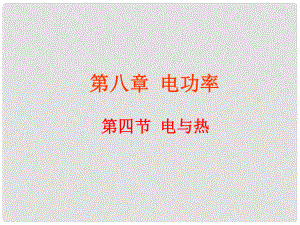 第八章 电功率

第四节 电与热